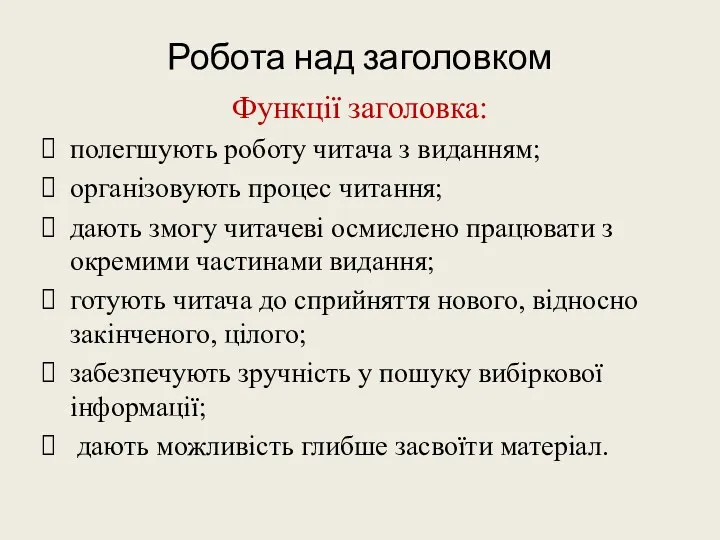 Робота над заголовком

Функції заголовка:

 полегшують роботу читача з виданням;

 організовують процес читання;

 дають змогу читачеві осмислено працювати з окремими частинами видання;

 готують читача до сприйняття нового, відносно закінченого, цілого;

 забезпечують зручність у пошуку вибіркової інформації;

 дають можливість глибше засвоїти матеріал.